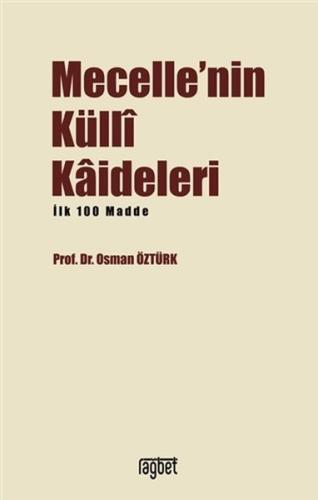 Mecelle'nin
Küllî
Kâideleri

İlk 100 Madde

Prof. Dr. Osman ÖZTÜRK

rağbet